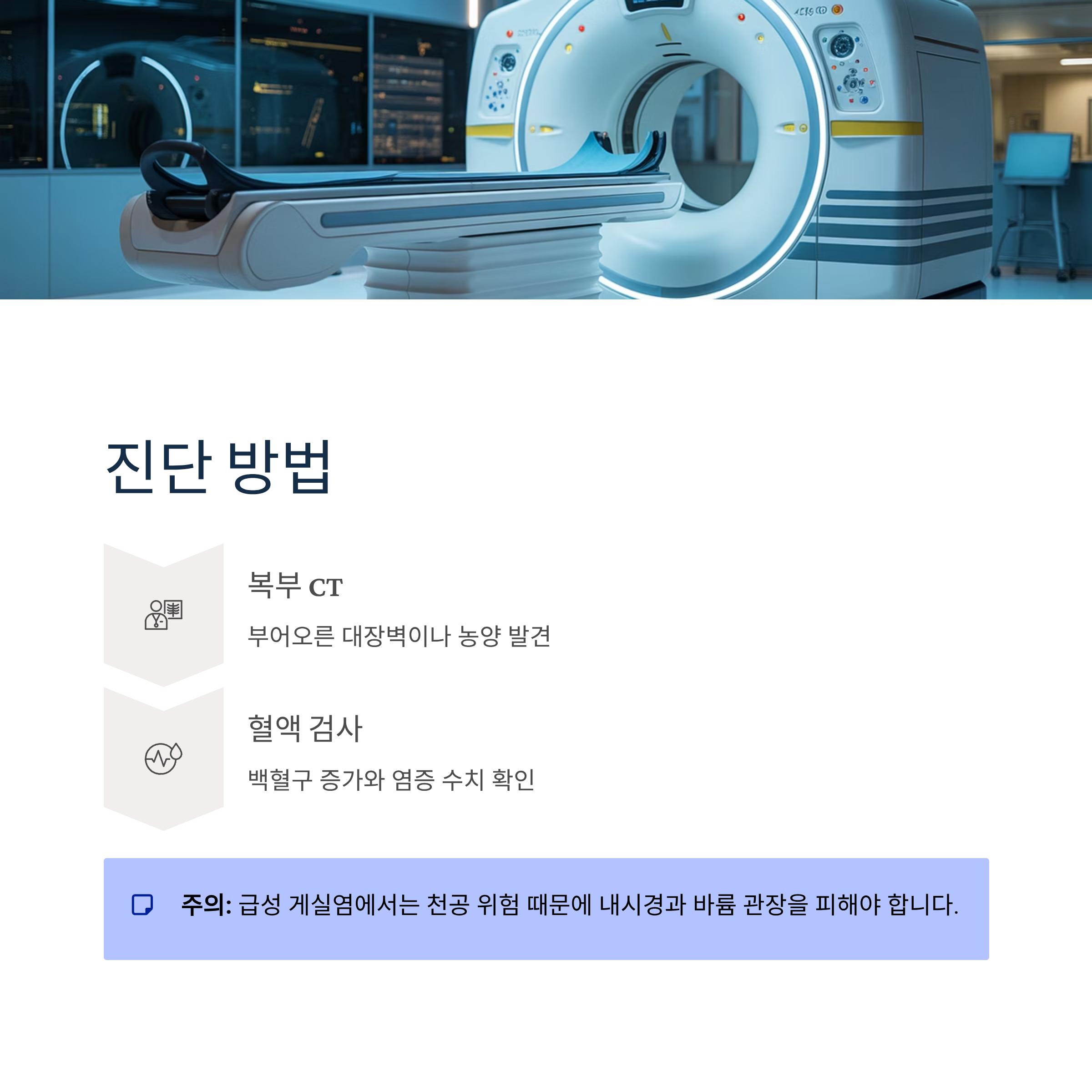 진단 방법

복부 CT

부어오른 대장벽이나 농양 발견

혈액 검사

백혈구 증가와 염증 수치 확인

주의: 급성 게실염에서는 천공 위험 때문에 내시경과 바륨 관장을 피해야 합니다.